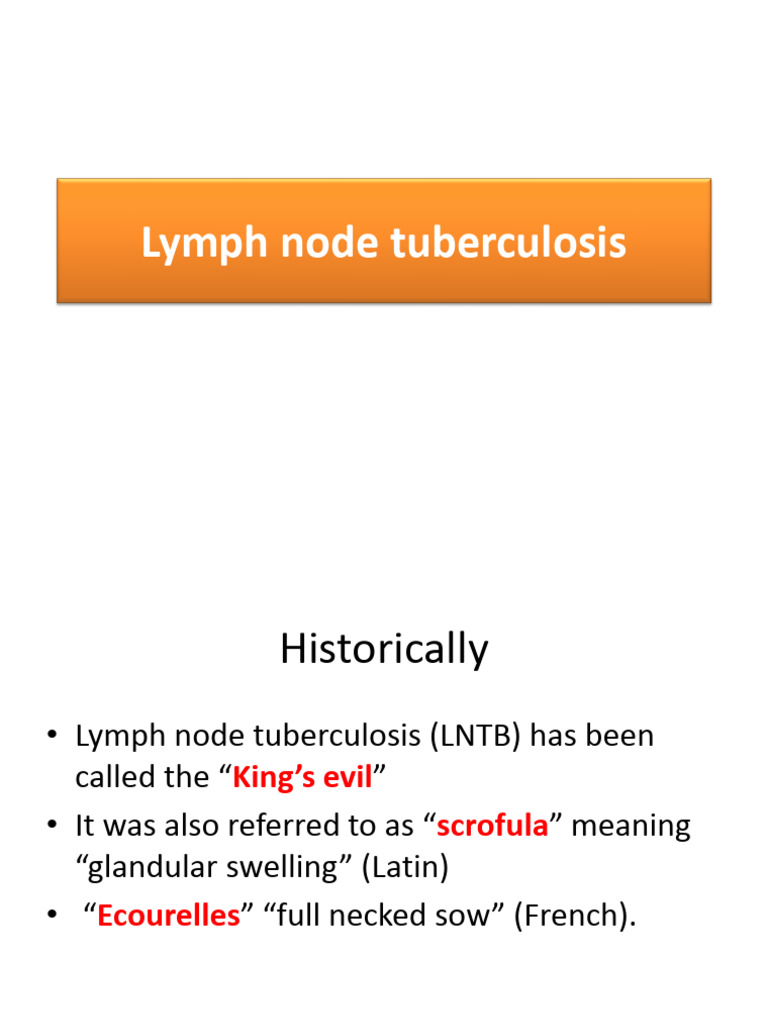 Lymph node tuberculosis

Historically

• Lymph node tuberculosis (LNTB) has been called the “King’s evil”
• It was also referred to as “scrofula” meaning “glandular swelling” (Latin)
• “Ecourelles” “full necked sow” (French).